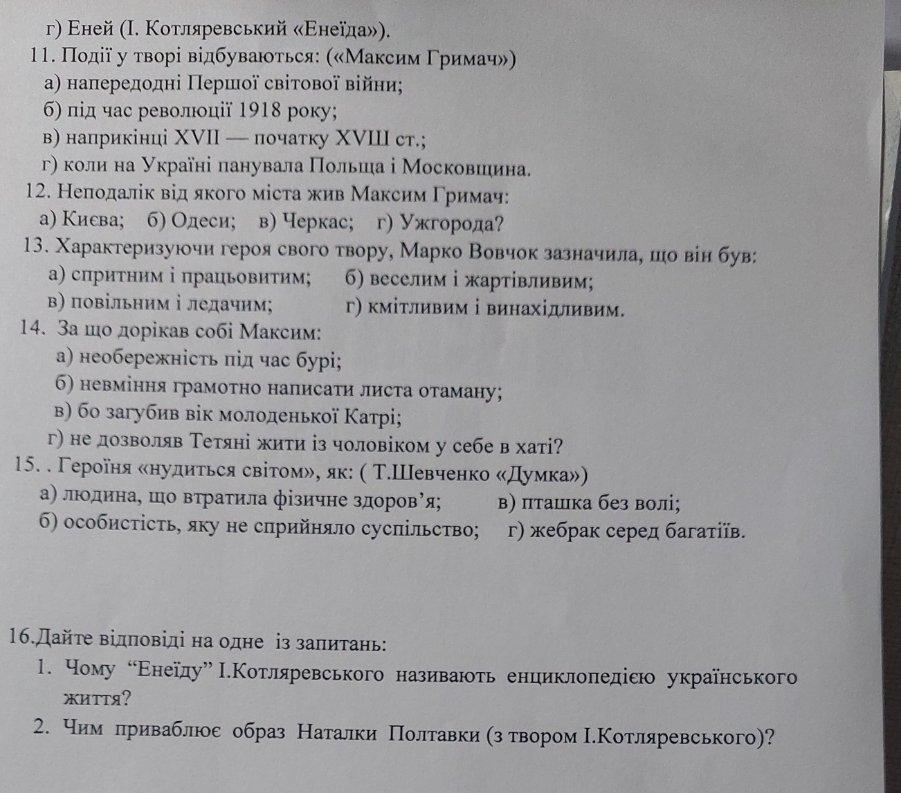 г) Еней (І. Котляревський «Енеїда»).
11. Події у творі відбуваються: («Максим Гримач»)
а) напередодні Першої світової війни;
б) під час революції 1918 року;
в) наприкінці XVII — початку XVIII ст.;
г) коли на Україні панувала Польща і Московщина.
12. Неподалік від якого міста жив Максим Гримач:
а) Києва; б) Одеси; в) Черкас; г) Ужгорода?
13. Характеризуючи героя свого твору, Марко Вовчок зазначила, що він був:
а) спритним і працьовитим; б) веселим і жартівливим;
в) повільним і ледачим; г) кмітливим і винахідливим.
14. За що дорікав собі Максим:
а) необережність під час бурі;
б) невміння грамотно написати листа отаману;
в) бо загубив вік молоденької Катрі;
г) не дозволяв Тетяні жити із чоловіком у себе в хаті?
15. . Героїня «нудиться світом», як: ( Т.Шевченко «Думка»)
а) людина, що втратила фізичне здоров'я; в) пташка без волі;
б) особистість, яку не сприйняло суспільство; г) жебрак серед багатіїв.

16.Дайте відповіді на одне із запитань:
1. Чому "Енеїду" І.Котляревського називають енциклопедією українського життя?
2. Чим приваблює образ Наталки Полтавки (з твором І.Котляревського)?